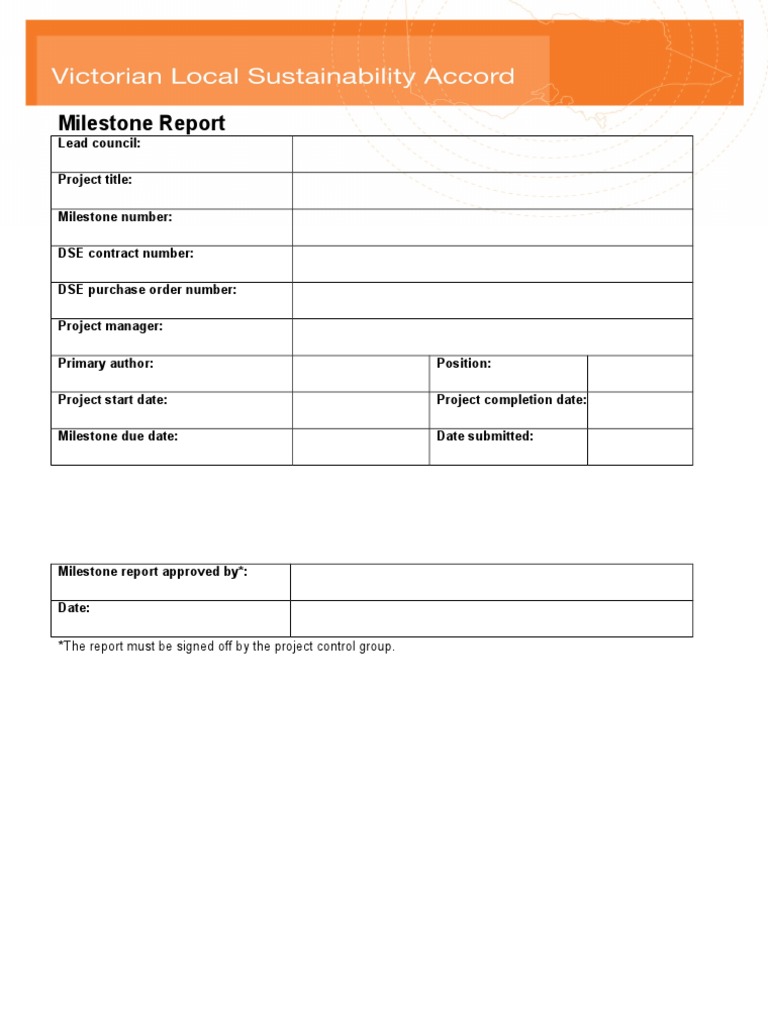 Victorian Local Sustainability Accord

Milestone Report

| Lead council: | | | |
|---|---|---|---|
| Project title: | | | |
| Milestone number: | | | |
| DSE contract number: | | | |
| DSE purchase order number: | | | |
| Project manager: | | | |
| Primary author: | | Position: | |
| Project start date: | | Project completion date: | |
| Milestone due date: | | Date submitted: | |

| Milestone report approved by*: | |
|---|---|
| Date: | |

*The report must be signed off by the project control group.